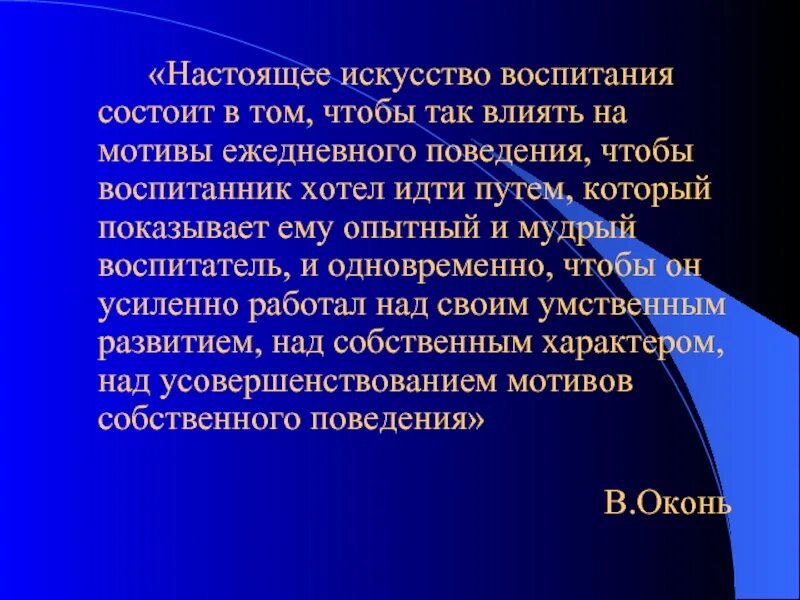 «Настоящее искусство воспитания состоит в том, чтобы так влиять на мотивы ежедневного поведения, чтобы воспитанник хотел идти путем, который показывает ему опытный и мудрый воспитатель, и одновременно, чтобы он усиленно работал над своим умственным развитием, над собственным характером, над усовершенствованием мотивов собственного поведения»

В.Оконь